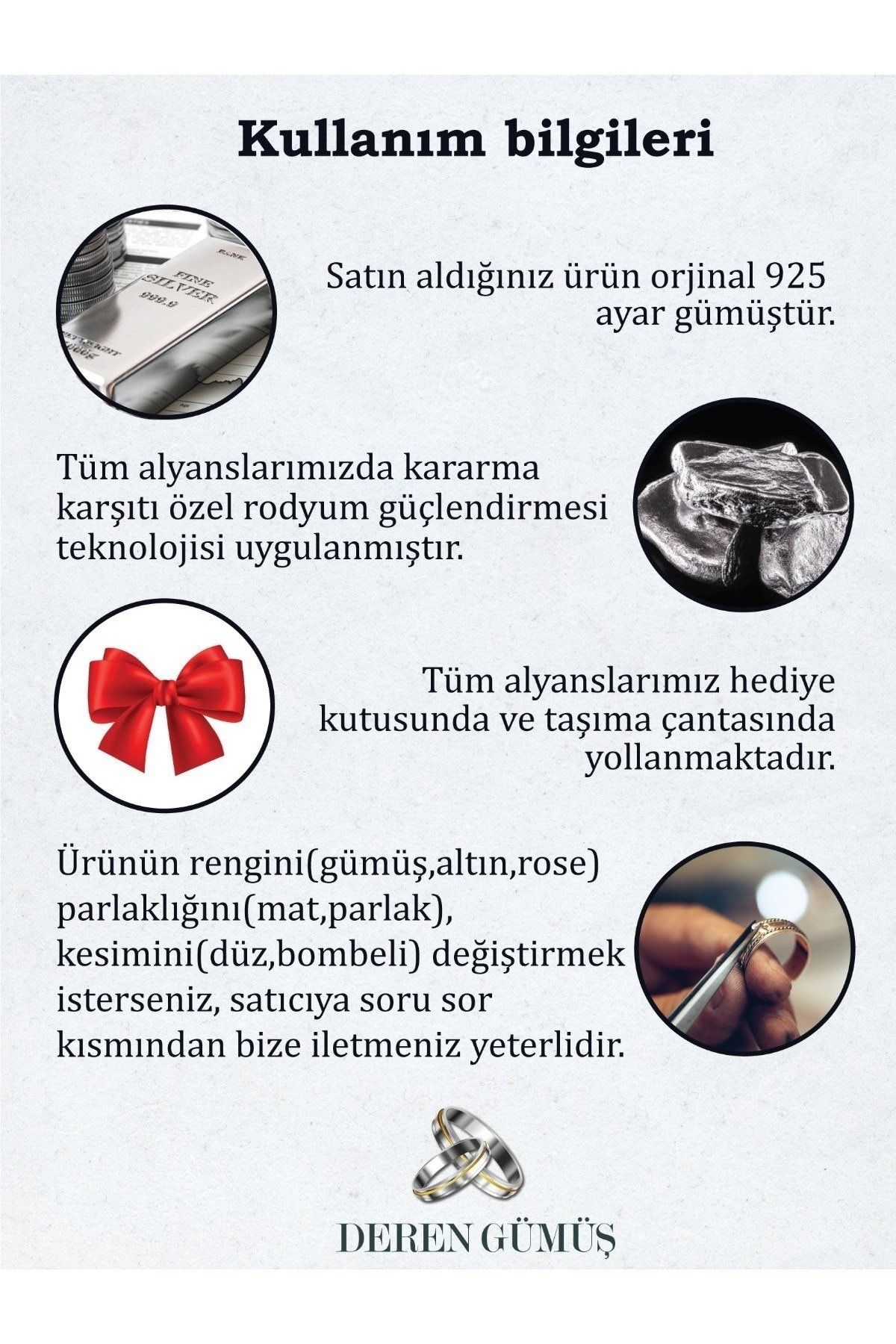 Kullanım bilgileri

FINE SILVER 999.9

Satın aldığınız ürün orjinal 925 ayar gümüştür.

Tüm alyanslarımızda kararma karşıtı özel rodyum güçlendirmesi teknolojisi uygulanmıştır.

Tüm alyanslarımız hediye kutusunda ve taşıma çantasında yollanmaktadır.

Ürünün rengini(gümüş,altın,rose) parlaklığını(mat,parlak), kesimini(düz,bombeli) değiştirmek isterseniz, satıcıya soru sor kısmından bize iletmeniz yeterlidir.

DEREN GÜMÜŞ